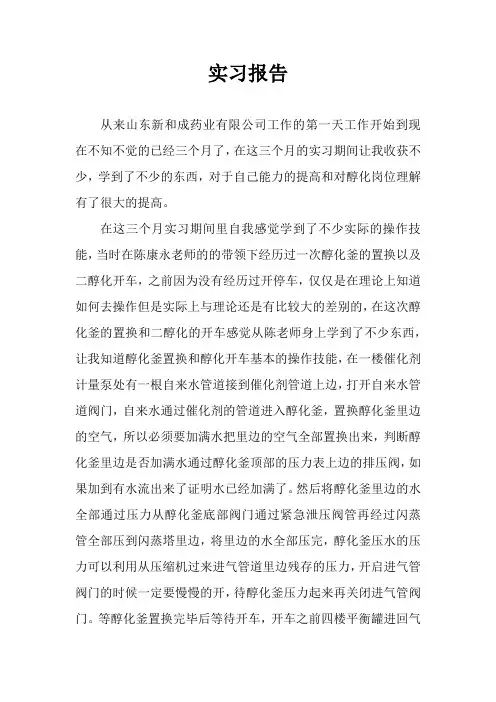 实习报告

从来山东新和成药业有限公司工作的第一天工作开始到现在不知不觉的已经三个月了，在这三个月的实习期间让我收获不少，学到了不少的东西，对于自己能力的提高和对醇化岗位理解有了很大的提高。

在这三个月实习期间里自我感觉学到了不少实际的操作技能，当时在陈康永老师的的带领下经历过一次醇化釜的置换以及二醇化开车，之前因为没有经历过开停车，仅仅是在理论上知道如何去操作但是实际上与理论还是有比较大的差别的，在这次醇化釜的置换和二醇化的开车感觉从陈老师身上学到了不少东西，让我知道醇化釜置换和醇化开车基本的操作技能，在一楼催化剂计量泵处有一根自来水管道接到催化剂管道上边，打开自来水管道阀门，自来水通过催化剂的管道进入醇化釜，置换醇化釜里边的空气，所以必须要加满水把里边的空气全部置换出来，判断醇化釜里边是否加满水通过醇化釜顶部的压力表上边的排压阀，如果加到有水流出来了证明水已经加满了。然后将醇化釜里边的水全部通过压力从醇化釜底部阀门通过紧急泄压阀管再经过闪蒸管全部压到闪蒸塔里边，将里边的水全部压完，醇化釜压水的压力可以利用从压缩机过来进气管道里边残存的压力，开启进气管阀门的时候一定要慢慢的开，待醇化釜压力起来再关闭进气管阀门。等醇化釜置换完毕后等待开车，开车之前四楼平衡罐进回气